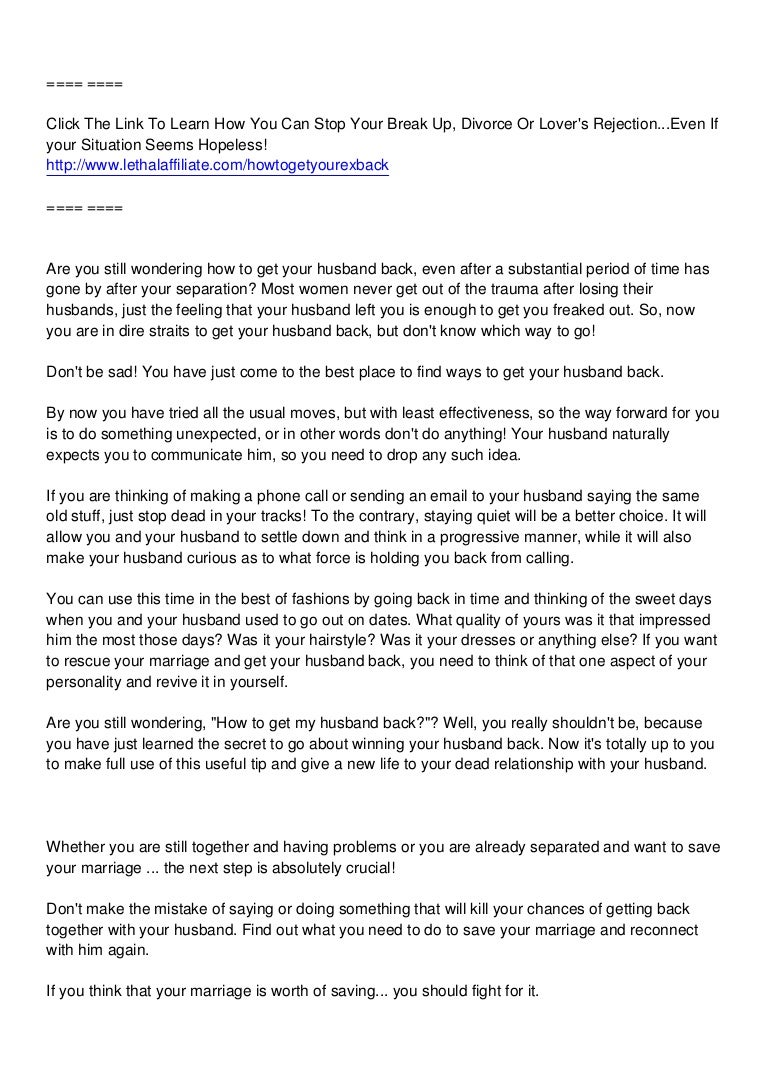 ==== ====

Click The Link To Learn How You Can Stop Your Break Up, Divorce Or Lover's Rejection...Even If your Situation Seems Hopeless!
http://www.lethalaffiliate.com/howtogetyourexback

==== ====

Are you still wondering how to get your husband back, even after a substantial period of time has gone by after your separation? Most women never get out of the trauma after losing their husbands, just the feeling that your husband left you is enough to get you freaked out. So, now you are in dire straits to get your husband back, but don't know which way to go!

Don't be sad! You have just come to the best place to find ways to get your husband back.

By now you have tried all the usual moves, but with least effectiveness, so the way forward for you is to do something unexpected, or in other words don't do anything! Your husband naturally expects you to communicate him, so you need to drop any such idea.

If you are thinking of making a phone call or sending an email to your husband saying the same old stuff, just stop dead in your tracks! To the contrary, staying quiet will be a better choice. It will allow you and your husband to settle down and think in a progressive manner, while it will also make your husband curious as to what force is holding you back from calling.

You can use this time in the best of fashions by going back in time and thinking of the sweet days when you and your husband used to go out on dates. What quality of yours was it that impressed him the most those days? Was it your hairstyle? Was it your dresses or anything else? If you want to rescue your marriage and get your husband back, you need to think of that one aspect of your personality and revive it in yourself.

Are you still wondering, "How to get my husband back?"? Well, you really shouldn't be, because you have just learned the secret to go about winning your husband back. Now it's totally up to you to make full use of this useful tip and give a new life to your dead relationship with your husband.

Whether you are still together and having problems or you are already separated and want to save your marriage ... the next step is absolutely crucial!

Don't make the mistake of saying or doing something that will kill your chances of getting back together with your husband. Find out what you need to do to save your marriage and reconnect with him again.

If you think that your marriage is worth of saving... you should fight for it.